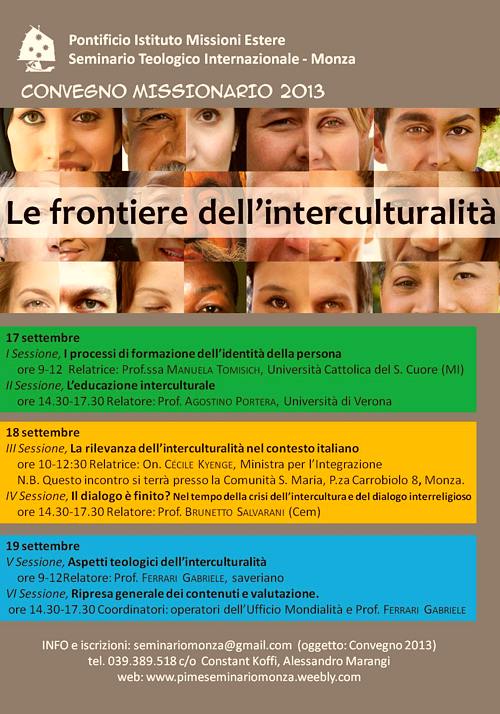 Pontificio Istituto Missioni Estere
Seminario Teologico Internazionale - Monza

CONVEGNO MISSIONARIO 2013

Le frontiere dell'interculturalità

17 settembre
I Sessione, I processi di formazione dell'identità della persona
ore 9-12 Relatrice: Prof.ssa MANUELA TOMISICH, Università Cattolica del S. Cuore (MI)
II Sessione, L'educazione interculturale
ore 14.30-17.30 Relatore: Prof. AGOSTINO PORTERA, Università di Verona

18 settembre
III Sessione, La rilevanza dell'interculturalità nel contesto italiano
ore 10-12:30 Relatrice: On. CÉCILE KYENGE, Ministra per l'Integrazione
N.B. Questo incontro si terrà presso la Comunità S. Maria, P.za Carrobiolo 8, Monza.
IV Sessione, Il dialogo è finito? Nel tempo della crisi dell'intercultura e del dialogo interreligioso
ore 14.30-17.30 Relatore: Prof. BRUNETTO SALVARANI (Cem)

19 settembre
V Sessione, Aspetti teologici dell'interculturalità
ore 9-12Relatore: Prof. FERRARI GABRIELE, saveriano
VI Sessione, Ripresa generale dei contenuti e valutazione.
ore 14.30-17.30 Coordinatori: operatori dell'Ufficio Mondialità e Prof. FERRARI GABRIELE

INFO e iscrizioni: seminariomonza@gmail.com (oggetto: Convegno 2013)
tel. 039.389.518 c/o Constant Koffi, Alessandro Marangi
web: www.pimeseminariomonza.weebly.com